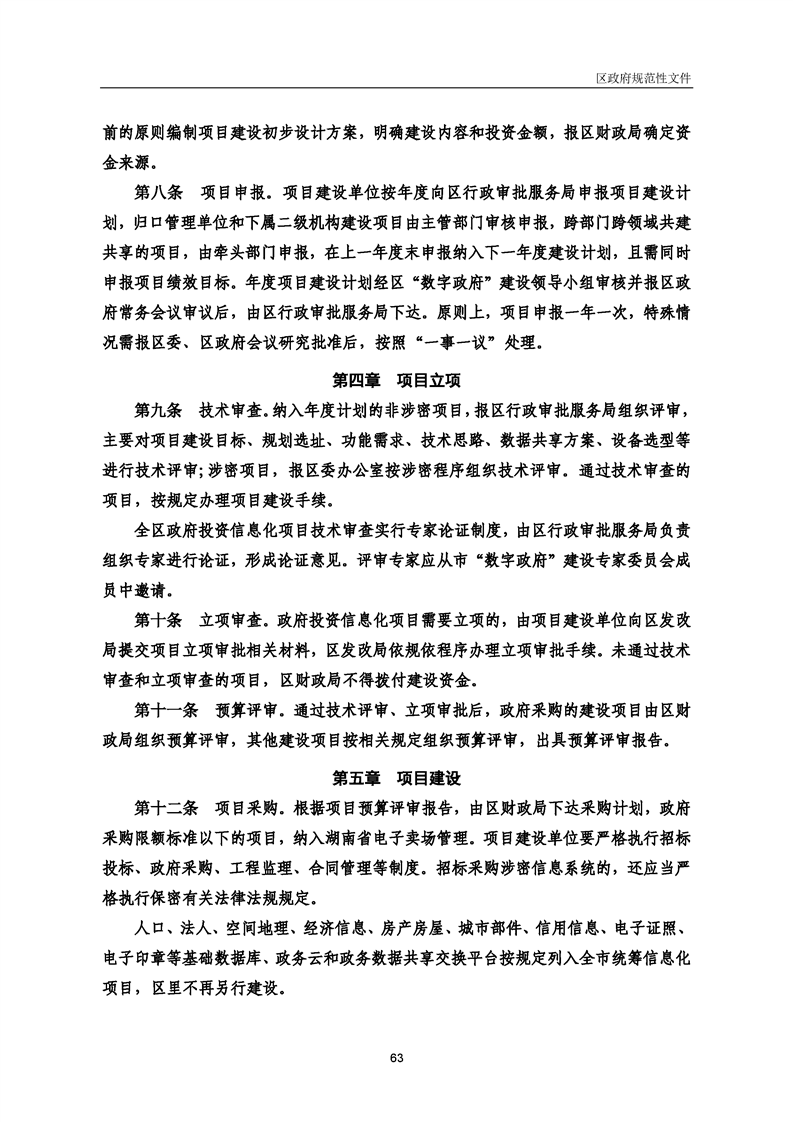 区政府规范性文件

前的原则编制项目建设初步设计方案，明确建设内容和投资金额，报区财政局确定资金来源。

第八条　项目申报。项目建设单位按年度向区行政审批服务局申报项目建设计划，归口管理单位和下属二级机构建设项目由主管部门审核申报，跨部门跨领域共建共享的项目，由牵头部门申报，在上一年度末申报纳入下一年度建设计划，且需同时申报项目绩效目标。年度项目建设计划经区“数字政府”建设领导小组审核并报区政府常务会议审议后，由区行政审批服务局下达。原则上，项目申报一年一次，特殊情况需报区委、区政府会议研究批准后，按照“一事一议”处理。

第四章　项目立项

第九条　技术审查。纳入年度计划的非涉密项目，报区行政审批服务局组织评审，主要对项目建设目标、规划选址、功能需求、技术思路、数据共享方案、设备选型等进行技术评审；涉密项目，报区委办公室按涉密程序组织技术评审。通过技术审查的项目，按规定办理项目建设手续。

全区政府投资信息化项目技术审查实行专家论证制度，由区行政审批服务局负责组织专家进行论证，形成论证意见。评审专家应从市“数字政府”建设专家委员会成员中邀请。

第十条　立项审查。政府投资信息化项目需要立项的，由项目建设单位向区发改局提交项目立项审批相关材料，区发改局依规依程序办理立项审批手续。未通过技术审查和立项审查的项目，区财政局不得拨付建设资金。

第十一条　预算评审。通过技术评审、立项审批后，政府采购的建设项目由区财政局组织预算评审，其他建设项目按相关规定组织预算评审，出具预算评审报告。

第五章　项目建设

第十二条　项目采购。根据项目预算评审报告，由区财政局下达采购计划，政府采购限额标准以下的项目，纳入湖南省电子卖场管理。项目建设单位要严格执行招标投标、政府采购、工程监理、合同管理等制度。招标采购涉密信息系统的，还应当严格执行保密有关法律法规规定。

人口、法人、空间地理、经济信息、房产房屋、城市部件、信用信息、电子证照、电子印章等基础数据库、政务云和政务数据共享交换平台按规定列入全市统筹信息化项目，区里不再另行建设。

63